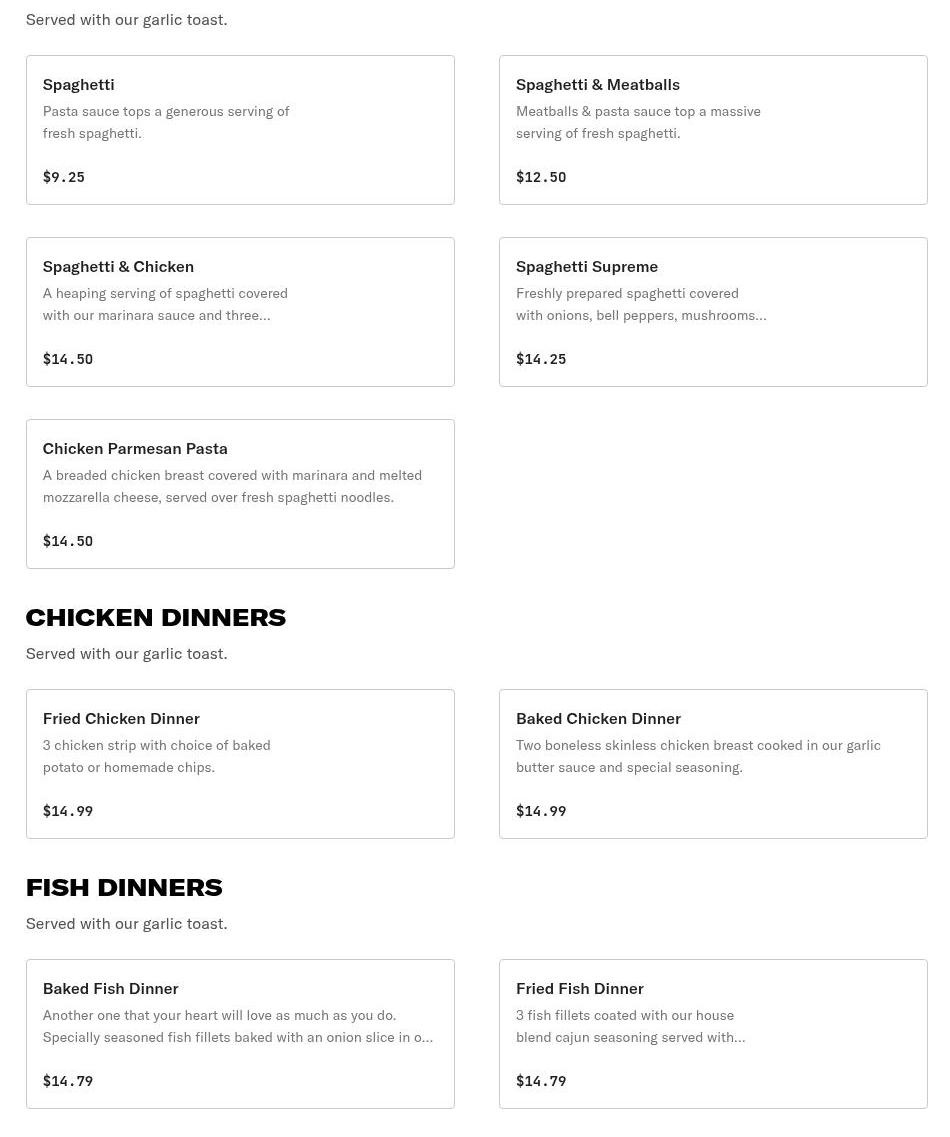 Served with our garlic toast.

Spaghetti
Pasta sauce tops a generous serving of fresh spaghetti.
$9.25

Spaghetti & Meatballs
Meatballs & pasta sauce top a massive serving of fresh spaghetti.
$12.50

Spaghetti & Chicken
A heaping serving of spaghetti covered with our marinara sauce and three...
$14.50

Spaghetti Supreme
Freshly prepared spaghetti covered with onions, bell peppers, mushrooms...
$14.25

Chicken Parmesan Pasta
A breaded chicken breast covered with marinara and melted mozzarella cheese, served over fresh spaghetti noodles.
$14.50

CHICKEN DINNERS
Served with our garlic toast.

Fried Chicken Dinner
3 chicken strip with choice of baked potato or homemade chips.
$14.99

Baked Chicken Dinner
Two boneless skinless chicken breast cooked in our garlic butter sauce and special seasoning.
$14.99

FISH DINNERS
Served with our garlic toast.

Baked Fish Dinner
Another one that your heart will love as much as you do. Specially seasoned fish fillets baked with an onion slice in o...
$14.79

Fried Fish Dinner
3 fish fillets coated with our house blend cajun seasoning served with...
$14.79